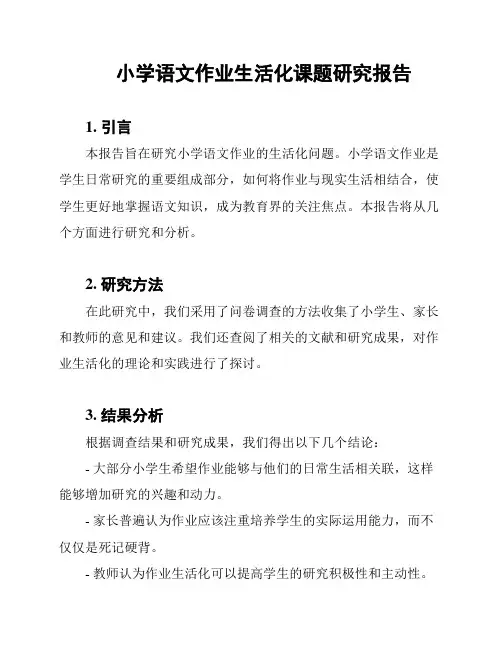 小学语文作业生活化课题研究报告

1. 引言

本报告旨在研究小学语文作业的生活化问题。小学语文作业是学生日常研究的重要组成部分，如何将作业与现实生活相结合，使学生更好地掌握语文知识，成为教育界的关注焦点。本报告将从几个方面进行研究和分析。

2. 研究方法

在此研究中，我们采用了问卷调查的方法收集了小学生、家长和教师的意见和建议。我们还查阅了相关的文献和研究成果，对作业生活化的理论和实践进行了探讨。

3. 结果分析

根据调查结果和研究成果，我们得出以下几个结论：

- 大部分小学生希望作业能够与他们的日常生活相关联，这样能够增加研究的兴趣和动力。

- 家长普遍认为作业应该注重培养学生的实际运用能力，而不仅仅是死记硬背。

- 教师认为作业生活化可以提高学生的研究积极性和主动性。